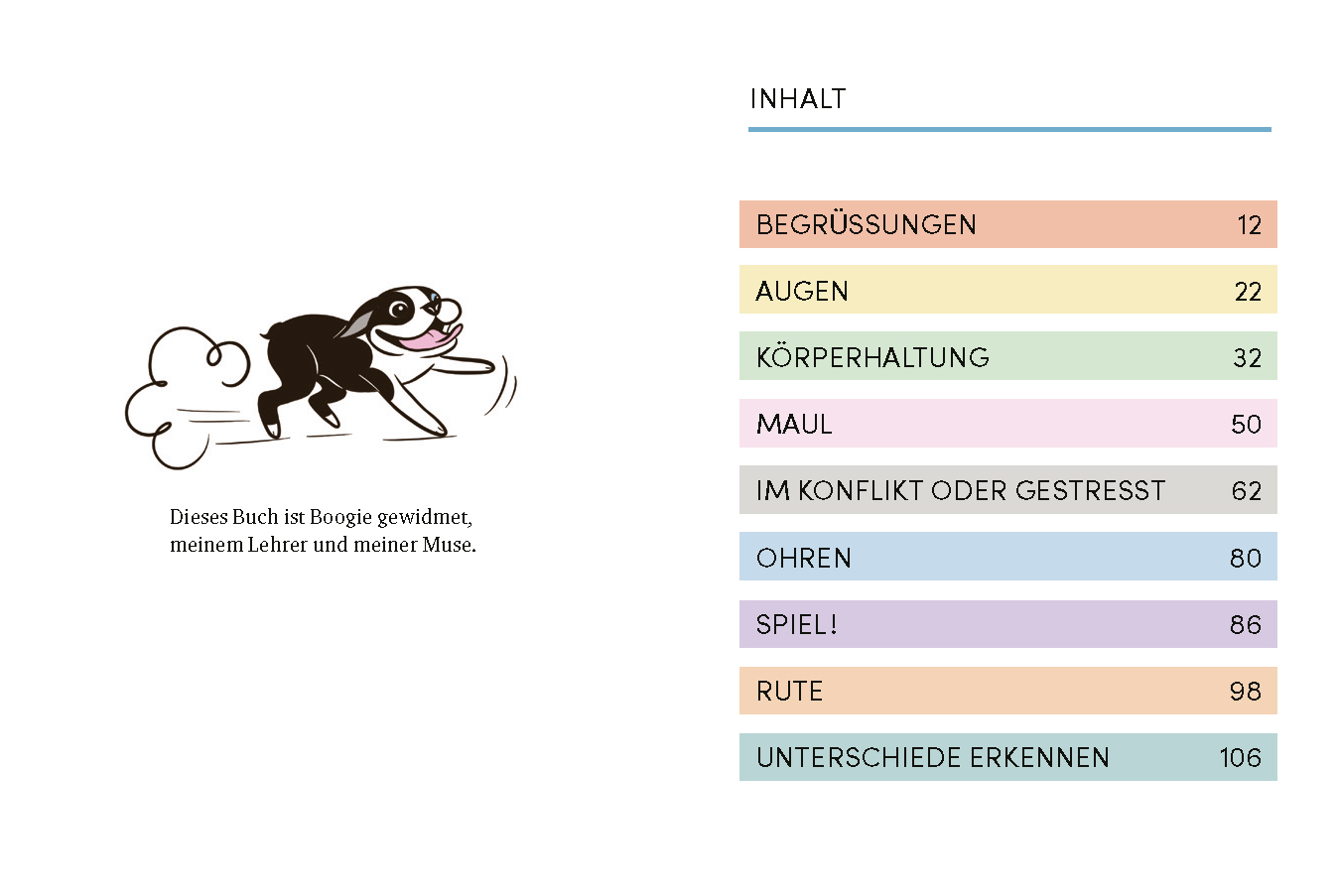 Dieses Buch ist Boogie gewidmet, meinem Lehrer und meiner Muse.

INHALT

BEGRÜSSUNGEN 12
AUGEN 22
KÖRPERHALTUNG 32
MAUL 50
IM KONFLIKT ODER GESTRESST 62
OHREN 80
SPIEL! 86
RUTE 98
UNTERSCHIEDE ERKENNEN 106